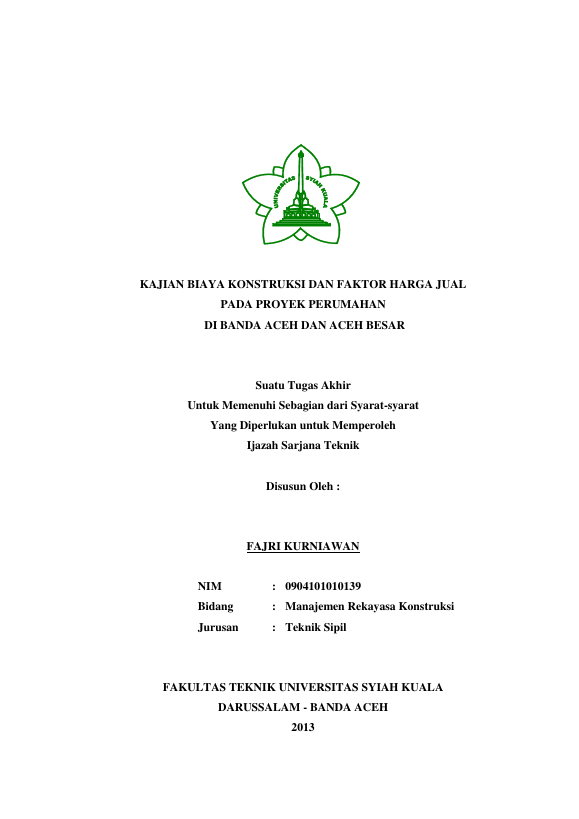 UNIVERSITAS SYIAH KUALA

KAJIAN BIAYA KONSTRUKSI DAN FAKTOR HARGA JUAL PADA PROYEK PERUMAHAN DI BANDA ACEH DAN ACEH BESAR

Suatu Tugas Akhir
Untuk Memenuhi Sebagian dari Syarat-syarat
Yang Diperlukan untuk Memperoleh
Ijazah Sarjana Teknik

Disusun Oleh :

FAJRI KURNIAWAN

NIM : 0904101010139
Bidang : Manajemen Rekayasa Konstruksi
Jurusan : Teknik Sipil

FAKULTAS TEKNIK UNIVERSITAS SYIAH KUALA
DARUSSALAM - BANDA ACEH
2013